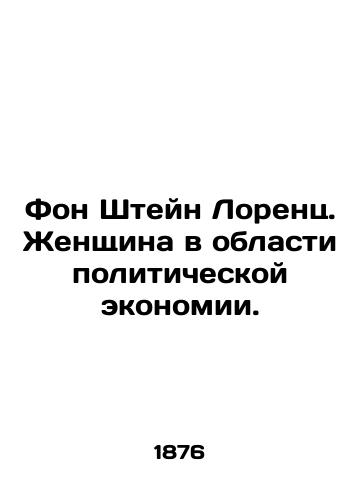 Фон Штейн Лоренц. Женщина в области политической экономии.

1876